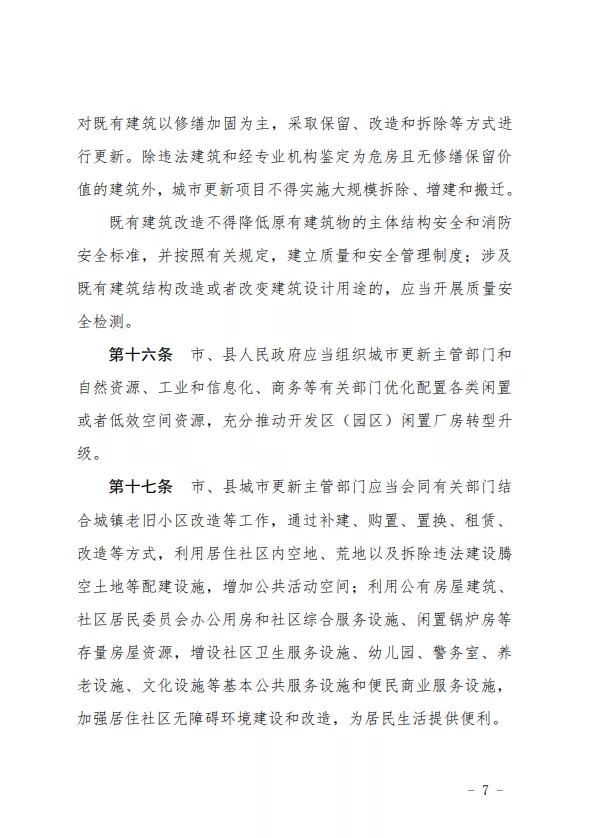 对既有建筑以修缮加固为主，采取保留、改造和拆除等方式进行更新。除违法建筑和经专业机构鉴定为危房且无修缮保留价值的建筑外，城市更新项目不得实施大规模拆除、增建和搬迁。

既有建筑改造不得降低原有建筑物的主体结构安全和消防安全标准，并按照有关规定，建立质量和安全管理制度；涉及既有建筑结构改造或者改变建筑设计用途的，应当开展质量安全检测。

第十六条　市、县人民政府应当组织城市更新主管部门和自然资源、工业和信息化、商务等有关部门优化配置各类闲置或者低效空间资源，充分推动开发区（园区）闲置厂房转型升级。

第十七条　市、县城市更新主管部门应当会同有关部门结合城镇老旧小区改造等工作，通过补建、购置、置换、租赁、改造等方式，利用居住社区内空地、荒地以及拆除违法建设腾空土地等配建设施，增加公共活动空间；利用公有房屋建筑、社区居民委员会办公用房和社区综合服务设施、闲置锅炉房等存量房屋资源，增设社区卫生服务设施、幼儿园、警务室、养老设施、文化设施等基本公共服务设施和便民商业服务设施，加强居住社区无障碍环境建设和改造，为居民生活提供便利。

－ 7 －